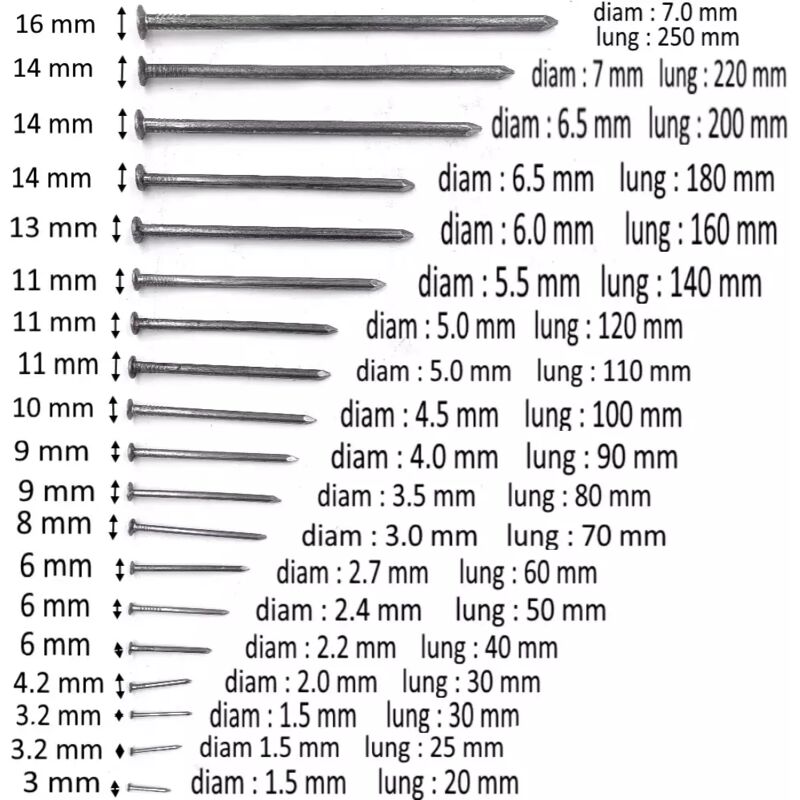 16 mm diam : 7.0 mm lung : 250 mm
14 mm diam : 7 mm lung : 220 mm
14 mm diam : 6.5 mm lung : 200 mm
14 mm diam : 6.5 mm lung : 180 mm
13 mm diam : 6.0 mm lung : 160 mm
11 mm diam : 5.5 mm lung : 140 mm
11 mm diam : 5.0 mm lung : 120 mm
11 mm diam : 5.0 mm lung : 110 mm
10 mm diam : 4.5 mm lung : 100 mm
9 mm diam : 4.0 mm lung : 90 mm
9 mm diam : 3.5 mm lung : 80 mm
8 mm diam : 3.0 mm lung : 70 mm
6 mm diam : 2.7 mm lung : 60 mm
6 mm diam : 2.4 mm lung : 50 mm
6 mm diam : 2.2 mm lung : 40 mm
4.2 mm diam : 2.0 mm lung : 30 mm
3.2 mm diam : 1.5 mm lung : 30 mm
3.2 mm diam 1.5 mm lung : 25 mm
3 mm diam : 1.5 mm lung : 20 mm